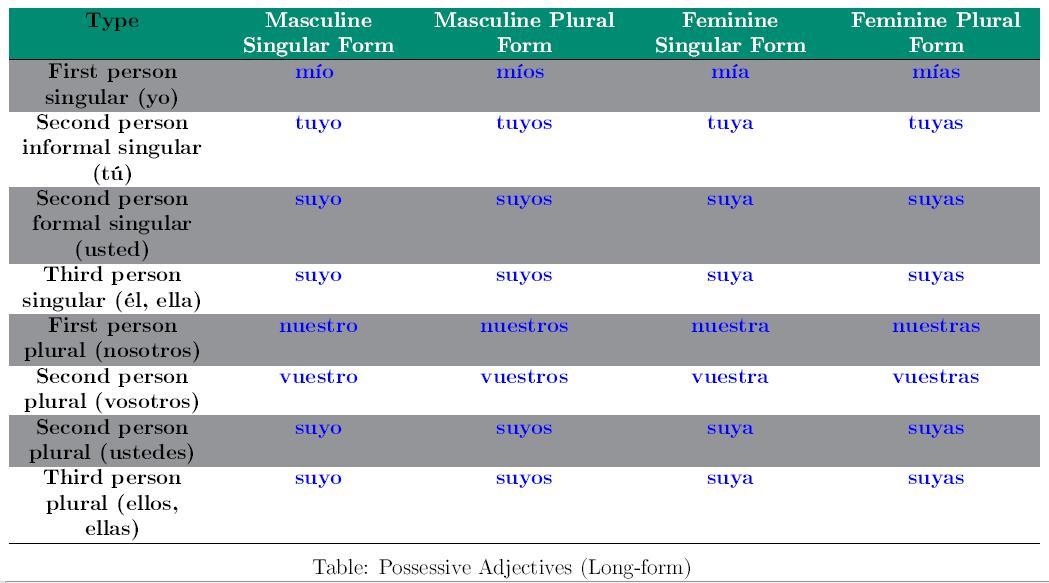 | Type | Masculine Singular Form | Masculine Plural Form | Feminine Singular Form | Feminine Plural Form |
|---|---|---|---|---|
| First person singular (yo) | mío | míos | mía | mías |
| Second person informal singular (tú) | tuyo | tuyos | tuya | tuyas |
| Second person formal singular (usted) | suyo | suyos | suya | suyas |
| Third person singular (él, ella) | suyo | suyos | suya | suyas |
| First person plural (nosotros) | nuestro | nuestros | nuestra | nuestras |
| Second person plural (vosotros) | vuestro | vuestros | vuestra | vuestras |
| Second person plural (ustedes) | suyo | suyos | suya | suyas |
| Third person plural (ellos, ellas) | suyo | suyos | suya | suyas |

Table: Possessive Adjectives (Long-form)